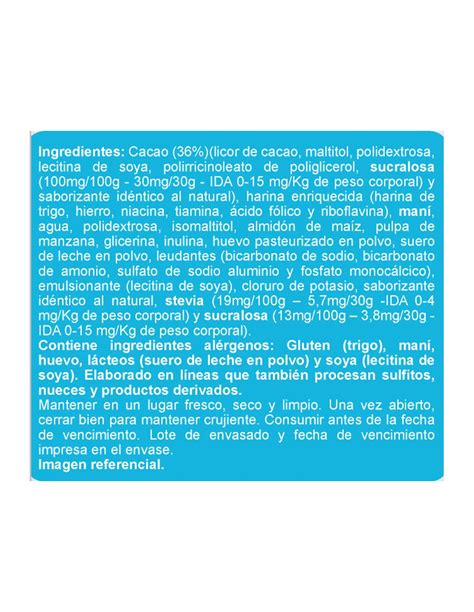 Ingredientes: Cacao (36%)(licor de cacao, maltitol, polidextrosa, lecitina de soya, polirricinoleato de poliglicerol, sucralosa (100mg/100g - 30mg/30g - IDA 0-15 mg/Kg de peso corporal) y saborizante idéntico al natural), harina enriquecida (harina de trigo, hierro, niacina, tiamina, ácido fólico y riboflavina), maní, agua, polidextrosa, isomaltitol, almidón de maíz, pulpa de manzana, glicerina, inulina, huevo pasteurizado en polvo, suero de leche en polvo, leudantes (bicarbonato de sodio, bicarbonato de amonio, sulfato de sodio aluminio y fosfato monocálcico), emulsionante (lecitina de soya), cloruro de potasio, saborizante idéntico al natural, stevia (19mg/100g – 5,7mg/30g -IDA 0-4 mg/Kg de peso corporal) y sucralosa (13mg/100g – 3,8mg/30g - IDA 0-15 mg/Kg de peso corporal).
Contiene ingredientes alérgenos: Gluten (trigo), maní, huevo, lácteos (suero de leche en polvo) y soya (lecitina de soya). Elaborado en líneas que también procesan sulfitos, nueces y productos derivados.
Mantener en un lugar fresco, seco y limpio. Una vez abierto, cerrar bien para mantener crujiente. Consumir antes de la fecha de vencimiento. Lote de envasado y fecha de vencimiento impresa en el envase.
Imagen referencial.